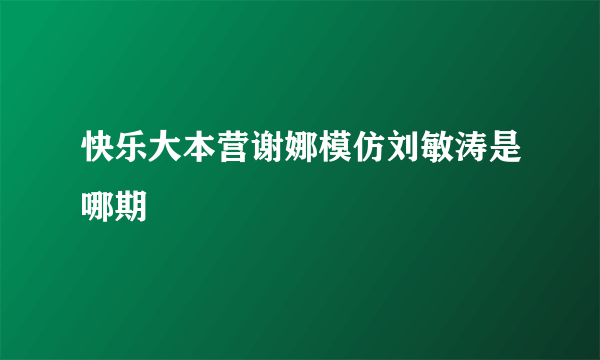 快乐大本营谢娜模仿刘敏涛是哪期